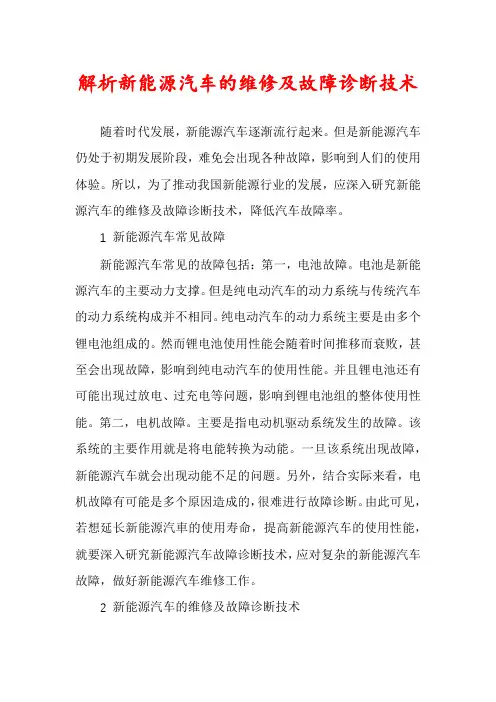 解析新能源汽车的维修及故障诊断技术

随着时代发展，新能源汽车逐渐流行起来。但是新能源汽车仍处于初期发展阶段，难免会出现各种故障，影响到人们的使用体验。所以，为了推动我国新能源行业的发展，应深入研究新能源汽车的维修及故障诊断技术，降低汽车故障率。

1 新能源汽车常见故障

新能源汽车常见的故障包括：第一，电池故障。电池是新能源汽车的主要动力支撑。但是纯电动汽车的动力系统与传统汽车的动力系统构成并不相同。纯电动汽车的动力系统主要是由多个锂电池组成的。然而锂电池使用性能会随着时间推移而衰败，甚至会出现故障，影响到纯电动汽车的使用性能。并且锂电池还有可能出现过放电、过充电等问题，影响到锂电池组的整体使用性能。第二，电机故障。主要是指电动机驱动系统发生的故障。该系统的主要作用就是将电能转换为动能。一旦该系统出现故障，新能源汽车就会出现动能不足的问题。另外，结合实际来看，电机故障有可能是多个原因造成的，很难进行故障诊断。由此可见，若想延长新能源汽車的使用寿命，提高新能源汽车的使用性能，就要深入研究新能源汽车故障诊断技术，应对复杂的新能源汽车故障，做好新能源汽车维修工作。

2 新能源汽车的维修及故障诊断技术